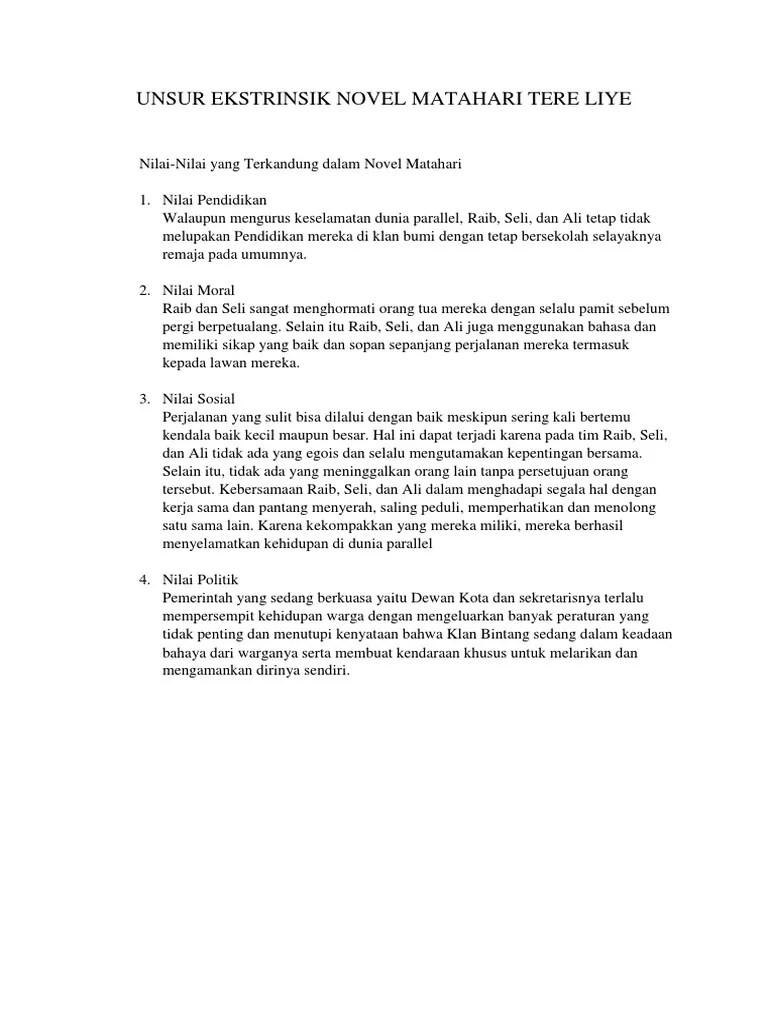 UNSUR EKSTRINSIK NOVEL MATAHARI TERE LIYE

Nilai-Nilai yang Terkandung dalam Novel Matahari

1. Nilai Pendidikan
Walaupun mengurus keselamatan dunia parallel, Raib, Seli, dan Ali tetap tidak melupakan Pendidikan mereka di klan bumi dengan tetap bersekolah selayaknya remaja pada umumnya.

2. Nilai Moral
Raib dan Seli sangat menghormati orang tua mereka dengan selalu pamit sebelum pergi berpetualang. Selain itu Raib, Seli, dan Ali juga menggunakan bahasa dan memiliki sikap yang baik dan sopan sepanjang perjalanan mereka termasuk kepada lawan mereka.

3. Nilai Sosial
Perjalanan yang sulit bisa dilalui dengan baik meskipun sering kali bertemu kendala baik kecil maupun besar. Hal ini dapat terjadi karena pada tim Raib, Seli, dan Ali tidak ada yang egois dan selalu mengutamakan kepentingan bersama. Selain itu, tidak ada yang meninggalkan orang lain tanpa persetujuan orang tersebut. Kebersamaan Raib, Seli, dan Ali dalam menghadapi segala hal dengan kerja sama dan pantang menyerah, saling peduli, memperhatikan dan menolong satu sama lain. Karena kekompakkan yang mereka miliki, mereka berhasil menyelamatkan kehidupan di dunia parallel

4. Nilai Politik
Pemerintah yang sedang berkuasa yaitu Dewan Kota dan sekretarisnya terlalu mempersempit kehidupan warga dengan mengeluarkan banyak peraturan yang tidak penting dan menutupi kenyataan bahwa Klan Bintang sedang dalam keadaan bahaya dari warganya serta membuat kendaraan khusus untuk melarikan dan mengamankan dirinya sendiri.